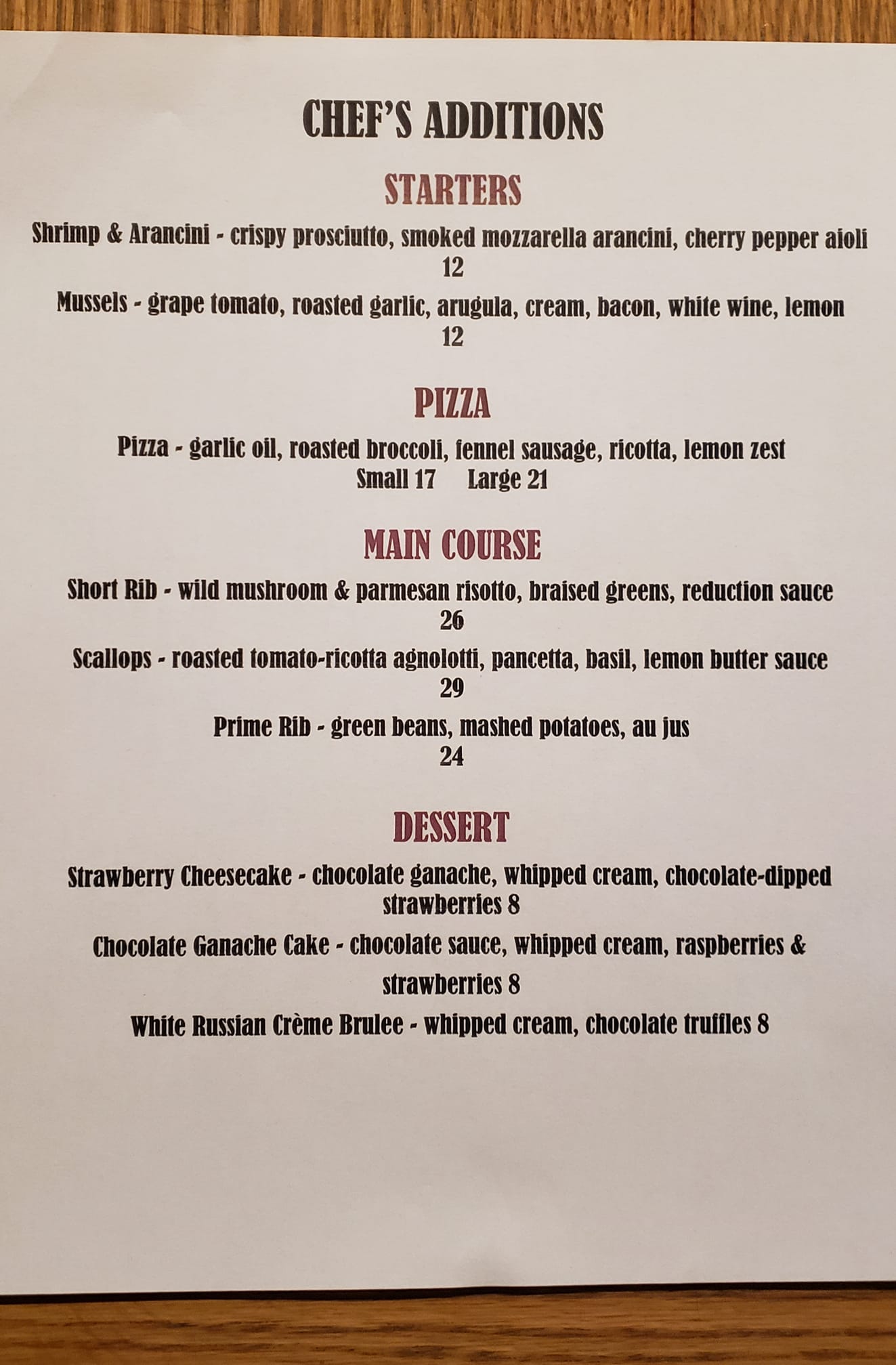 CHEF'S ADDITIONS

STARTERS

Shrimp & Arancini - crispy prosciutto, smoked mozzarella arancini, cherry pepper aioli
12

Mussels - grape tomato, roasted garlic, arugula, cream, bacon, white wine, lemon
12

PIZZA

Pizza - garlic oil, roasted broccoli, fennel sausage, ricotta, lemon zest
Small 17 Large 21

MAIN COURSE

Short Rib - wild mushroom & parmesan risotto, braised greens, reduction sauce
26

Scallops - roasted tomato-ricotta agnolotti, pancetta, basil, lemon butter sauce
29

Prime Rib - green beans, mashed potatoes, au jus
24

DESSERT

Strawberry Cheesecake - chocolate ganache, whipped cream, chocolate-dipped strawberries 8

Chocolate Ganache Cake - chocolate sauce, whipped cream, raspberries & strawberries 8

White Russian Crème Brulee - whipped cream, chocolate truffles 8